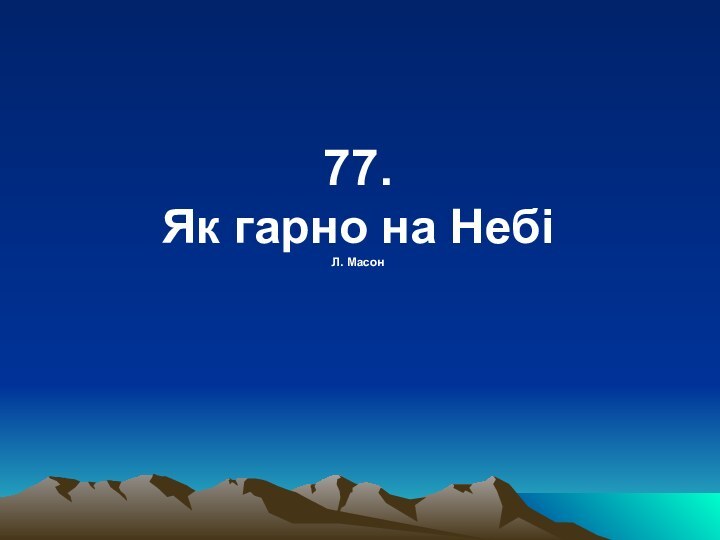 77.
Як гарно на Небі
Л. Масон